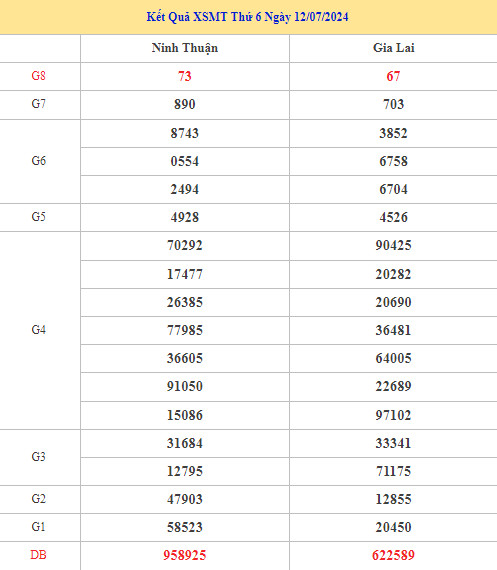 Kết Quả XSMT Thứ 6 Ngày 12/07/2024

| | Ninh Thuận | Gia Lai |
|---|---|---|
| G8 | 73 | 67 |
| G7 | 890 | 703 |
| G6 | 8743 | 3852 |
| | 0554 | 6758 |
| | 2494 | 6704 |
| G5 | 4928 | 4526 |
| G4 | 70292 | 90425 |
| | 17477 | 20282 |
| | 26385 | 20690 |
| | 77985 | 36481 |
| | 36605 | 64005 |
| | 91050 | 22689 |
| | 15086 | 97102 |
| G3 | 31684 | 33341 |
| | 12795 | 71175 |
| G2 | 47903 | 12855 |
| G1 | 58523 | 20450 |
| DB | 958925 | 622589 |